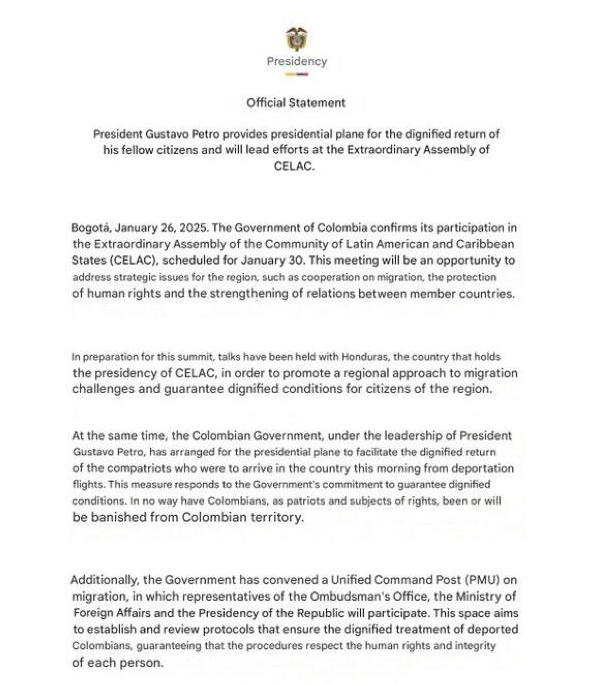 Presidency

Official Statement

President Gustavo Petro provides presidential plane for the dignified return of his fellow citizens and will lead efforts at the Extraordinary Assembly of CELAC.

Bogotá, January 26, 2025. The Government of Colombia confirms its participation in the Extraordinary Assembly of the Community of Latin American and Caribbean States (CELAC), scheduled for January 30. This meeting will be an opportunity to address strategic issues for the region, such as cooperation on migration, the protection of human rights and the strengthening of relations between member countries.

In preparation for this summit, talks have been held with Honduras, the country that holds the presidency of CELAC, in order to promote a regional approach to migration challenges and guarantee dignified conditions for citizens of the region.

At the same time, the Colombian Government, under the leadership of President Gustavo Petro, has arranged for the presidential plane to facilitate the dignified return of the compatriots who were to arrive in the country this morning from deportation flights. This measure responds to the Government's commitment to guarantee dignified conditions. In no way have Colombians, as patriots and subjects of rights, been or will be banished from Colombian territory.

Additionally, the Government has convened a Unified Command Post (PMU) on migration, in which representatives of the Ombudsman's Office, the Ministry of Foreign Affairs and the Presidency of the Republic will participate. This space aims to establish and review protocols that ensure the dignified treatment of deported Colombians, guaranteeing that the procedures respect the human rights and integrity of each person.